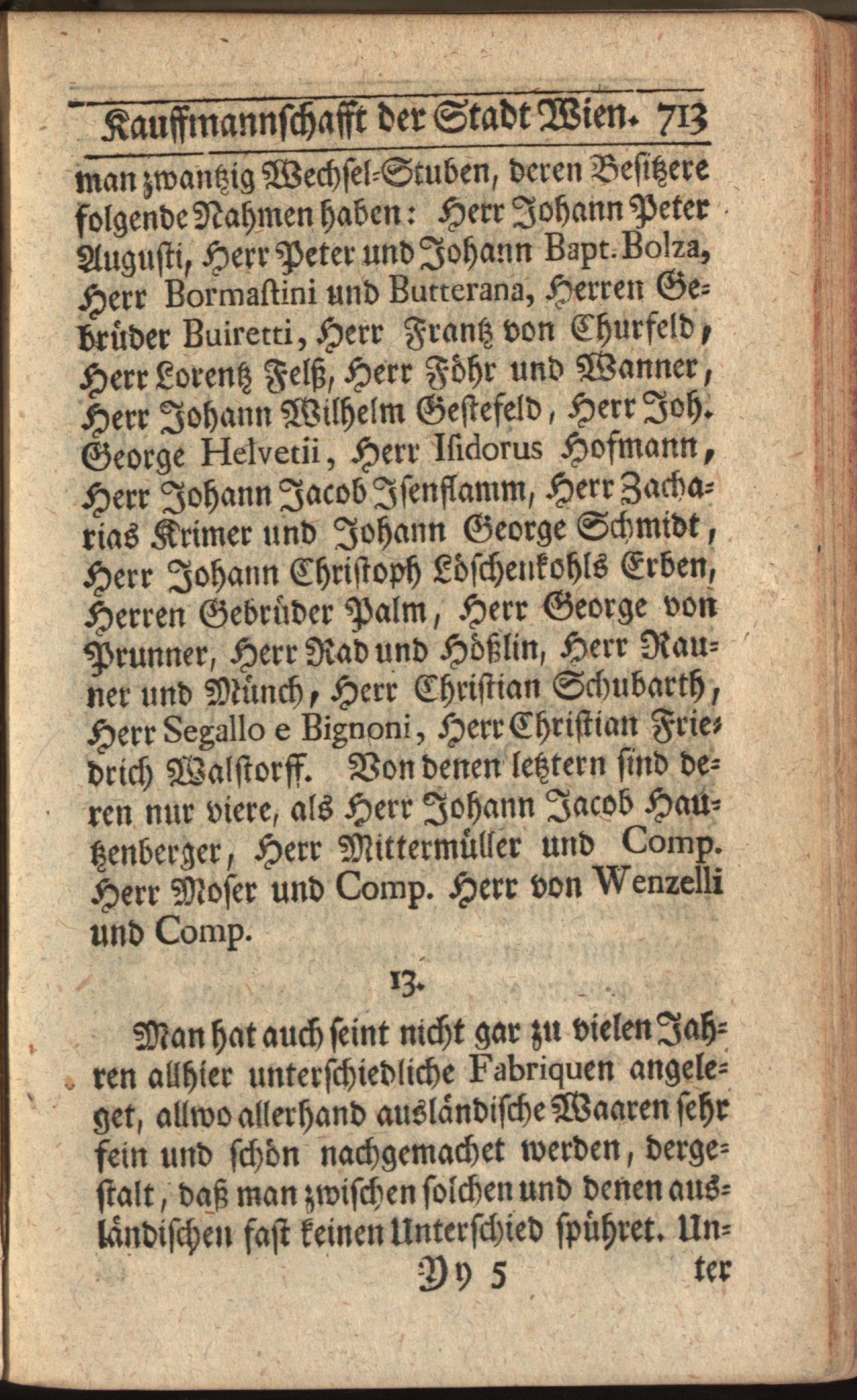 Kauffmannschafft der Stadt Wien. 713

man zwantzig Wechsel-Stuben, deren Besitzere folgende Nahmen haben: Herr Johann Peter Augusti, Herr Peter und Johann Bapt. Bolza, Herr Bormastini und Butterana, Herren Gebrüder Buiretti, Herr Frantz von Churfeld, Herr Lorentz Felß, Herr Föhr und Wanner, Herr Johann Wilhelm Gestefeld, Herr Joh. George Helvetii, Herr Isidorus Hofmann, Herr Johann Jacob Isenflamm, Herr Zacharias Krimer und Johann George Schmidt, Herr Johann Christoph Löschenkohls Erben, Herren Gebrüder Palm, Herr George von Prunner, Herr Rad und Hößlin, Herr Rauner und Münch, Herr Christian Schubarth, Herr Segallo e Bignoni, Herr Christian Friedrich Walstorff. Von denen letztern sind deren nur viere, als Herr Johann Jacob Hautzenberger, Herr Mittermüller und Comp. Herr Moser und Comp. Herr von Wenzelli und Comp.

13.

Man hat auch seint nicht gar zu vielen Jahren allhier unterschiedliche Fabriquen angeleget, allwo allerhand ausländische Waaren sehr fein und schön nachgemachet werden, dergestalt, daß man zwischen solchen und denen ausländischen fast keinen Unterschied spühret. Un-

Yy 5 ter